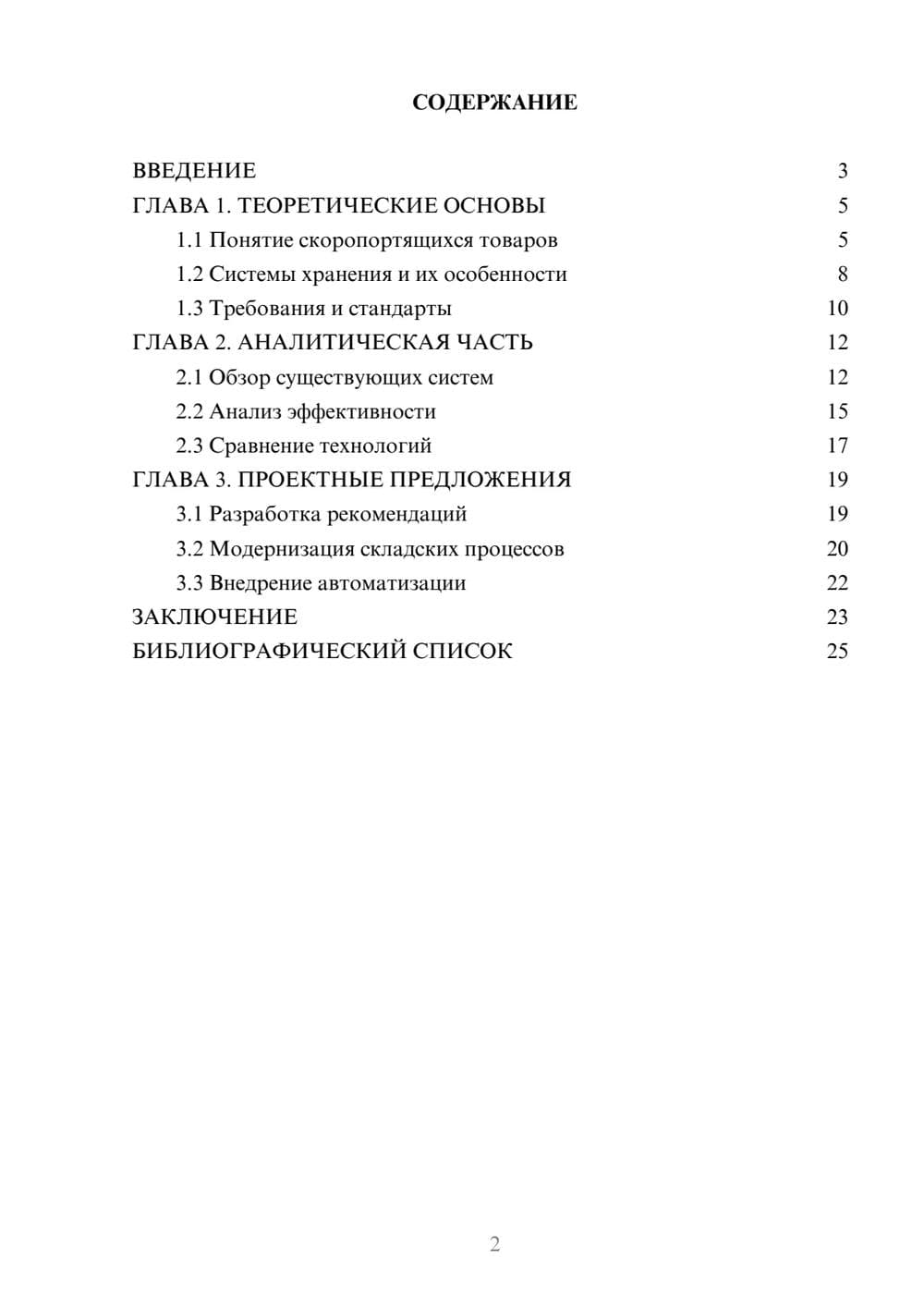 СОДЕРЖАНИЕ

ВВЕДЕНИЕ 3
ГЛАВА 1. ТЕОРЕТИЧЕСКИЕ ОСНОВЫ 5
1.1 Понятие скоропортящихся товаров 5
1.2 Системы хранения и их особенности 8
1.3 Требования и стандарты 10
ГЛАВА 2. АНАЛИТИЧЕСКАЯ ЧАСТЬ 12
2.1 Обзор существующих систем 12
2.2 Анализ эффективности 15
2.3 Сравнение технологий 17
ГЛАВА 3. ПРОЕКТНЫЕ ПРЕДЛОЖЕНИЯ 19
3.1 Разработка рекомендаций 19
3.2 Модернизация складских процессов 20
3.3 Внедрение автоматизации 22
ЗАКЛЮЧЕНИЕ 23
БИБЛИОГРАФИЧЕСКИЙ СПИСОК 25

2